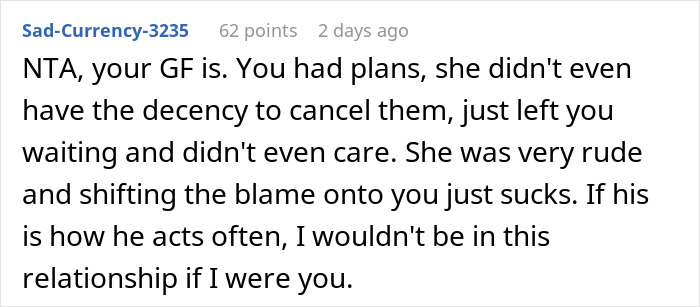 Sad-Currency-3235 62 points 2 days ago

NTA, your GF is. You had plans, she didn't even have the decency to cancel them, just left you waiting and didn't even care. She was very rude and shifting the blame onto you just sucks. If his is how he acts often, I wouldn't be in this relationship if I were you.